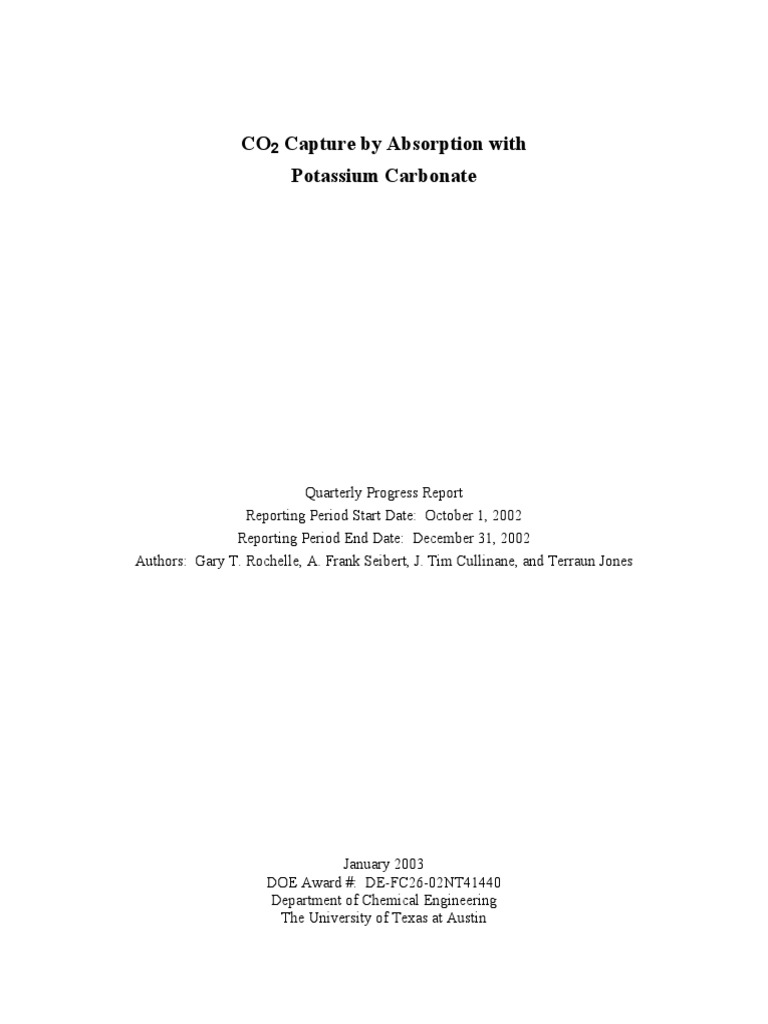 $CO_2$ Capture by Absorption with Potassium Carbonate

Quarterly Progress Report
Reporting Period Start Date: October 1, 2002
Reporting Period End Date: December 31, 2002
Authors: Gary T. Rochelle, A. Frank Seibert, J. Tim Cullinane, and Terraun Jones

January 2003
DOE Award #: DE-FC26-02NT41440
Department of Chemical Engineering
The University of Texas at Austin